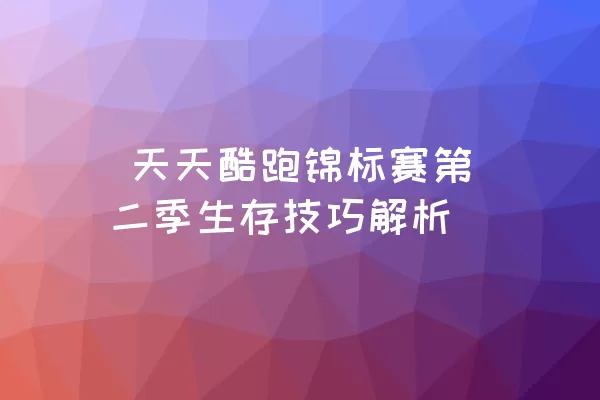 天天酷跑锦标赛第二季生存技巧解析